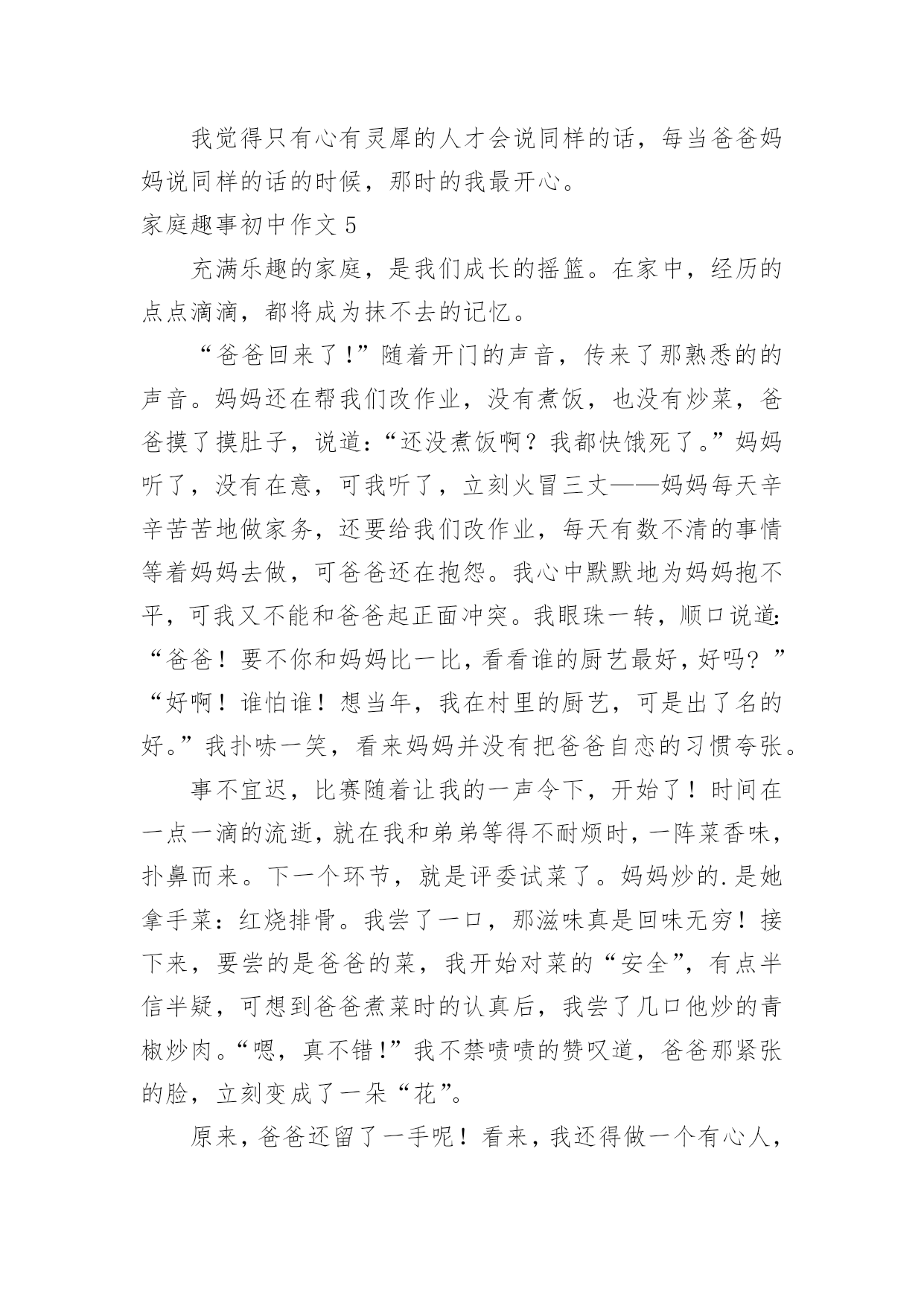 我觉得只有心有灵犀的人才会说同样的话，每当爸爸妈妈说同样的话的时候，那时的我最开心。

家庭趣事初中作文 5

充满乐趣的家庭，是我们成长的摇篮。在家中，经历的点点滴滴，都将成为抹不去的记忆。

“爸爸回来了！”随着开门的声音，传来了那熟悉的的声音。妈妈还在帮我们改作业，没有煮饭，也没有炒菜，爸爸摸了摸肚子，说道：“还没煮饭啊？我都快饿死了。”妈妈听了，没有在意，可我听了，立刻火冒三丈——妈妈每天辛辛苦苦地做家务，还要给我们改作业，每天有数不清的事情等着妈妈去做，可爸爸还在抱怨。我心中默默地为妈妈抱不平，可我又不能和爸爸起正面冲突。我眼珠一转，顺口说道：“爸爸！要不你和妈妈比一比，看看谁的厨艺最好，好吗？”“好啊！谁怕谁！想当年，我在村里的厨艺，可是出了名的好。”我扑哧一笑，看来妈妈并没有把爸爸自恋的习惯夸张。

事不宜迟，比赛随着让我的一声令下，开始了！时间在一点一滴的流逝，就在我和弟弟等得不耐烦时，一阵菜香味，扑鼻而来。下一个环节，就是评委试菜了。妈妈炒的.是她拿手菜：红烧排骨。我尝了一口，那滋味真是回味无穷！接下来，要尝的是爸爸的菜，我开始对菜的“安全”，有点半信半疑，可想到爸爸煮菜时的认真后，我尝了几口他炒的青椒炒肉。“嗯，真不错！”我不禁啧啧的赞叹道，爸爸那紧张的脸，立刻变成了一朵“花”。

原来，爸爸还留了一手呢！看来，我还得做一个有心人，